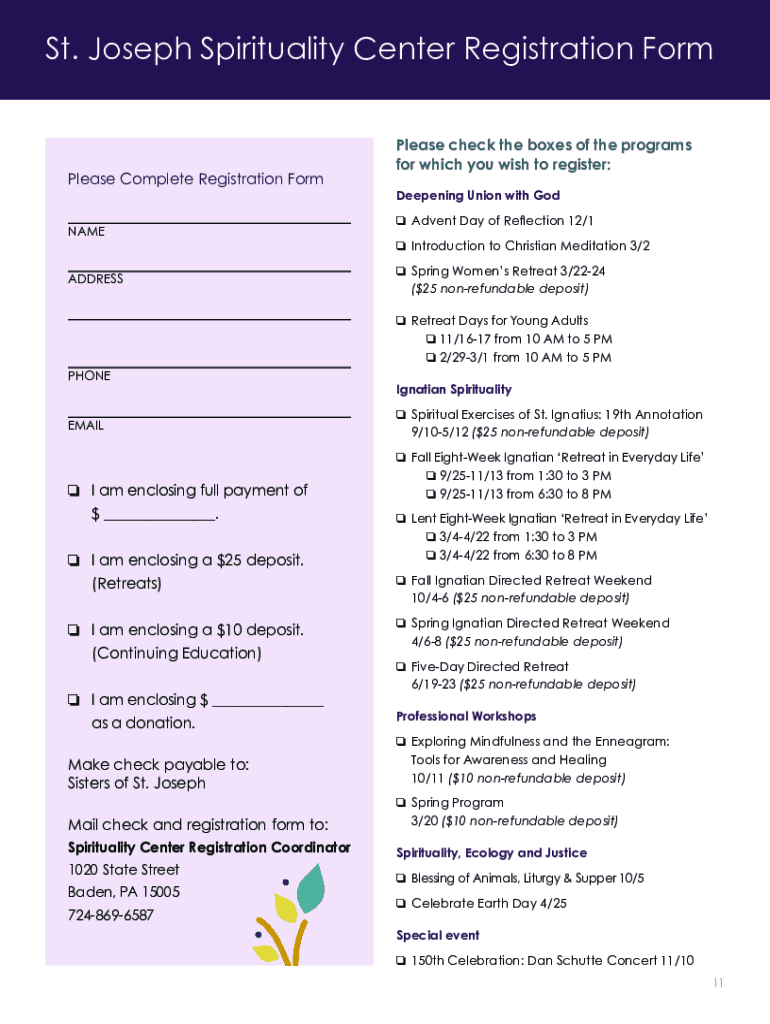 St. Joseph Spirituality Center Registration Form

Please Complete Registration Form

NAME

ADDRESS

PHONE

EMAIL

❑ I am enclosing full payment of $ ______________.

❑ I am enclosing a $25 deposit. (Retreats)

❑ I am enclosing a $10 deposit. (Continuing Education)

❑ I am enclosing $ ______________ as a donation.

Make check payable to: Sisters of St. Joseph

Mail check and registration form to:
Spirituality Center Registration Coordinator
1020 State Street
Baden, PA 15005
724-869-6587

Please check the boxes of the programs for which you wish to register:

Deepening Union with God

❑ Advent Day of Reflection 12/1

❑ Introduction to Christian Meditation 3/2

❑ Spring Women's Retreat 3/22-24 ($25 non-refundable deposit)

❑ Retreat Days for Young Adults
❑ 11/16-17 from 10 AM to 5 PM
❑ 2/29-3/1 from 10 AM to 5 PM

Ignatian Spirituality

❑ Spiritual Exercises of St. Ignatius: 19th Annotation 9/10-5/12 ($25 non-refundable deposit)

❑ Fall Eight-Week Ignatian 'Retreat in Everyday Life'
❑ 9/25-11/13 from 1:30 to 3 PM
❑ 9/25-11/13 from 6:30 to 8 PM

❑ Lent Eight-Week Ignatian 'Retreat in Everyday Life'
❑ 3/4-4/22 from 1:30 to 3 PM
❑ 3/4-4/22 from 6:30 to 8 PM

❑ Fall Ignatian Directed Retreat Weekend 10/4-6 ($25 non-refundable deposit)

❑ Spring Ignatian Directed Retreat Weekend 4/6-8 ($25 non-refundable deposit)

❑ Five-Day Directed Retreat 6/19-23 ($25 non-refundable deposit)

Professional Workshops

❑ Exploring Mindfulness and the Enneagram: Tools for Awareness and Healing 10/11 ($10 non-refundable deposit)

❑ Spring Program 3/20 ($10 non-refundable deposit)

Spirituality, Ecology and Justice

❑ Blessing of Animals, Liturgy & Supper 10/5

❑ Celebrate Earth Day 4/25

Special event

❑ 150th Celebration: Dan Schutte Concert 11/10

11